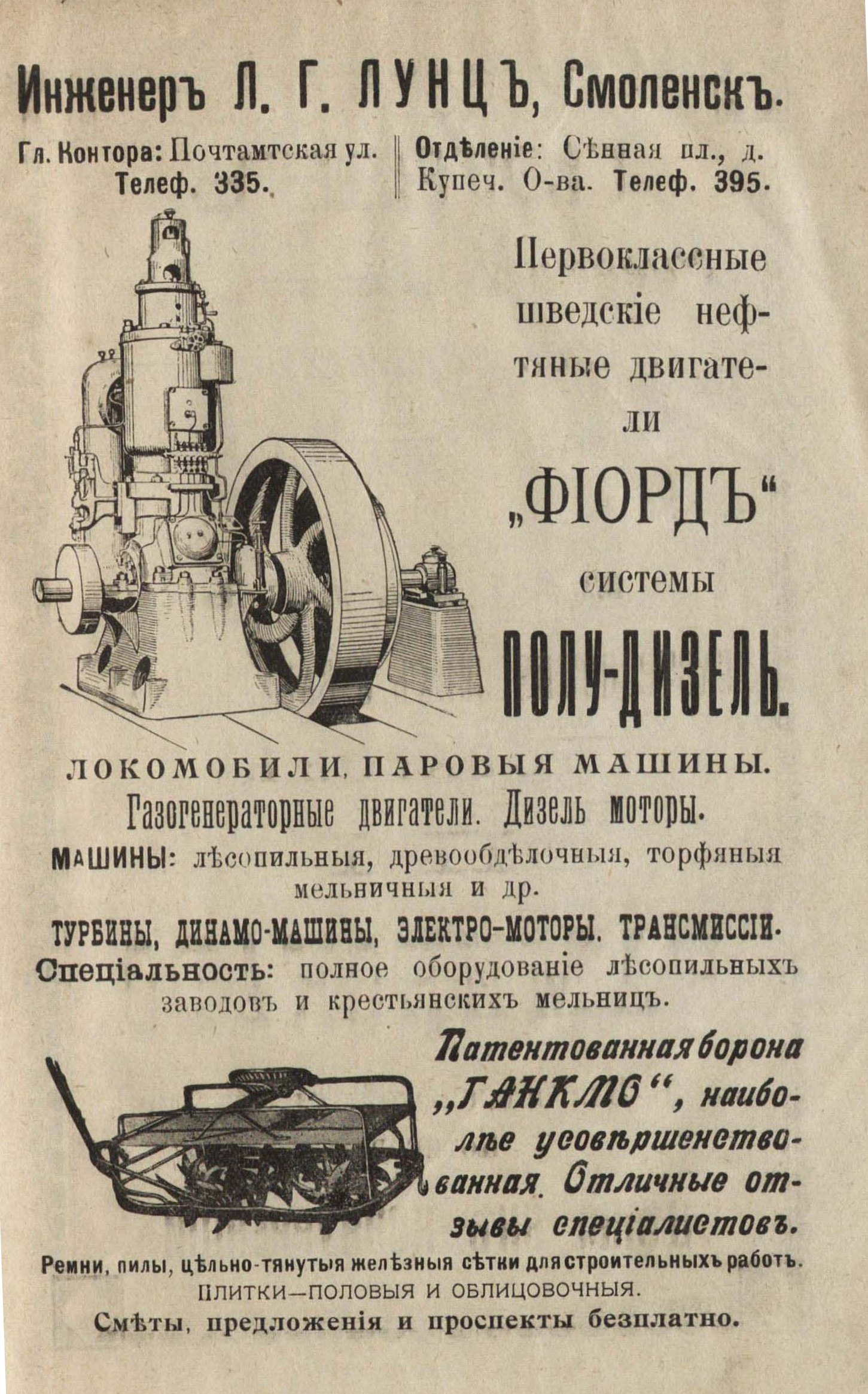 Инженеръ Л. Г. ЛУНЦЪ, Смоленскъ.

Гл. Контора: Почтамтская ул. Телеф. 335.

Отдѣленіе: Сѣнная пл., д. Купеч. О-ва. Телеф. 395.

Первоклассные шведскіе нефтяные двигатели

„ФІОРДЪ“

системы

ПОЛУ-ДИЗЕЛЬ.

ЛОКОМОБИЛИ, ПАРОВЫЯ МАШИНЫ.

Газогенераторные двигатели. Дизель моторы.

МАШИНЫ: лѣсопильныя, древообдѣлочныя, торфяныя мельничныя и др.

ТУРБИНЫ, ДИНАМО-МАШИНЫ, ЭЛЕКТРО-МОТОРЫ. ТРАНСМИССІИ.

Спеціальность: полное оборудованіе лѣсопильныхъ заводовъ и крестьянскихъ мельницъ.

Патентованная борона „ГАНКМО“, наиболѣе усовѣршенствованная. Отличные отзывы спеціалистовъ.

Ремни, пилы, цѣльно-тянутыя желѣзныя сѣтки для строительныхъ работъ.

ПЛИТКИ—ПОЛОВЫЯ И ОБЛИЦОВОЧНЫЯ.

Смѣты, предложенія и проспекты безплатно.